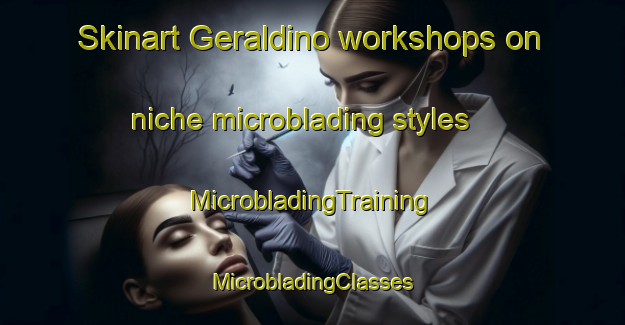 Skinart Geraldino workshops on niche microblading styles

MicrobladingTraining

MicrobladingClasses